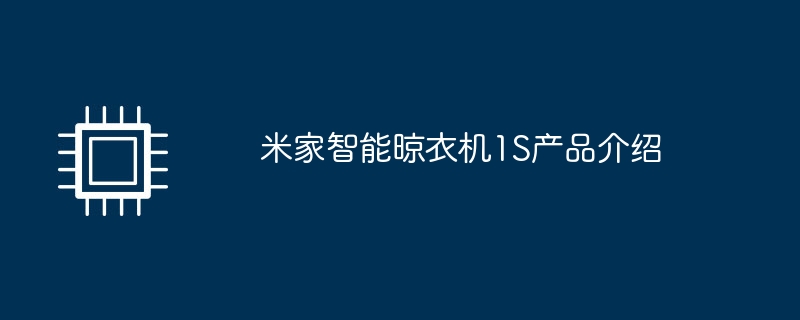 米家智能晾衣机1S产品介绍